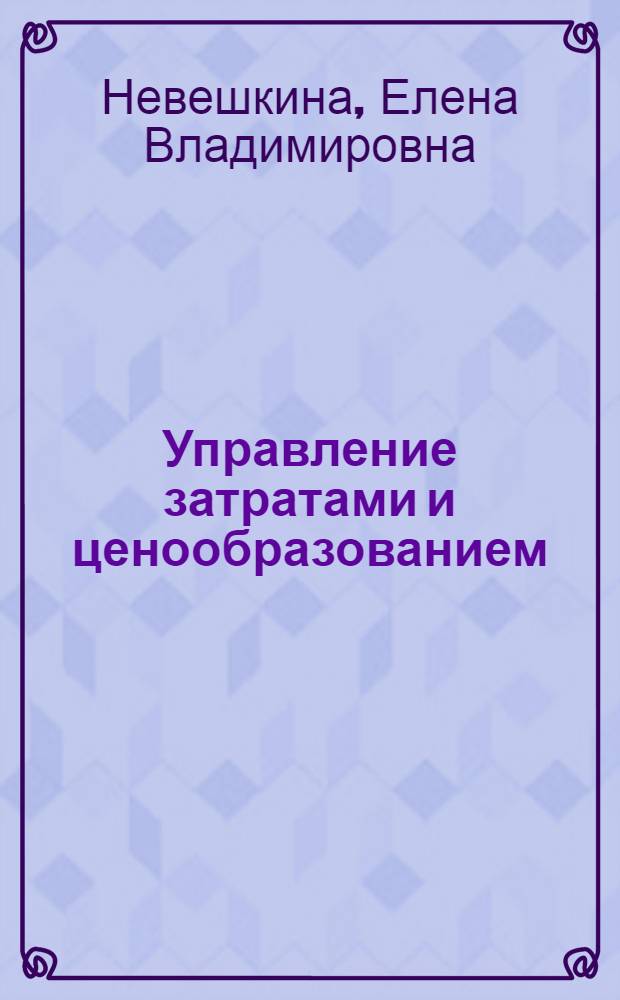 Невешкина, Елена Владимировна

Управление затратами и ценообразованием